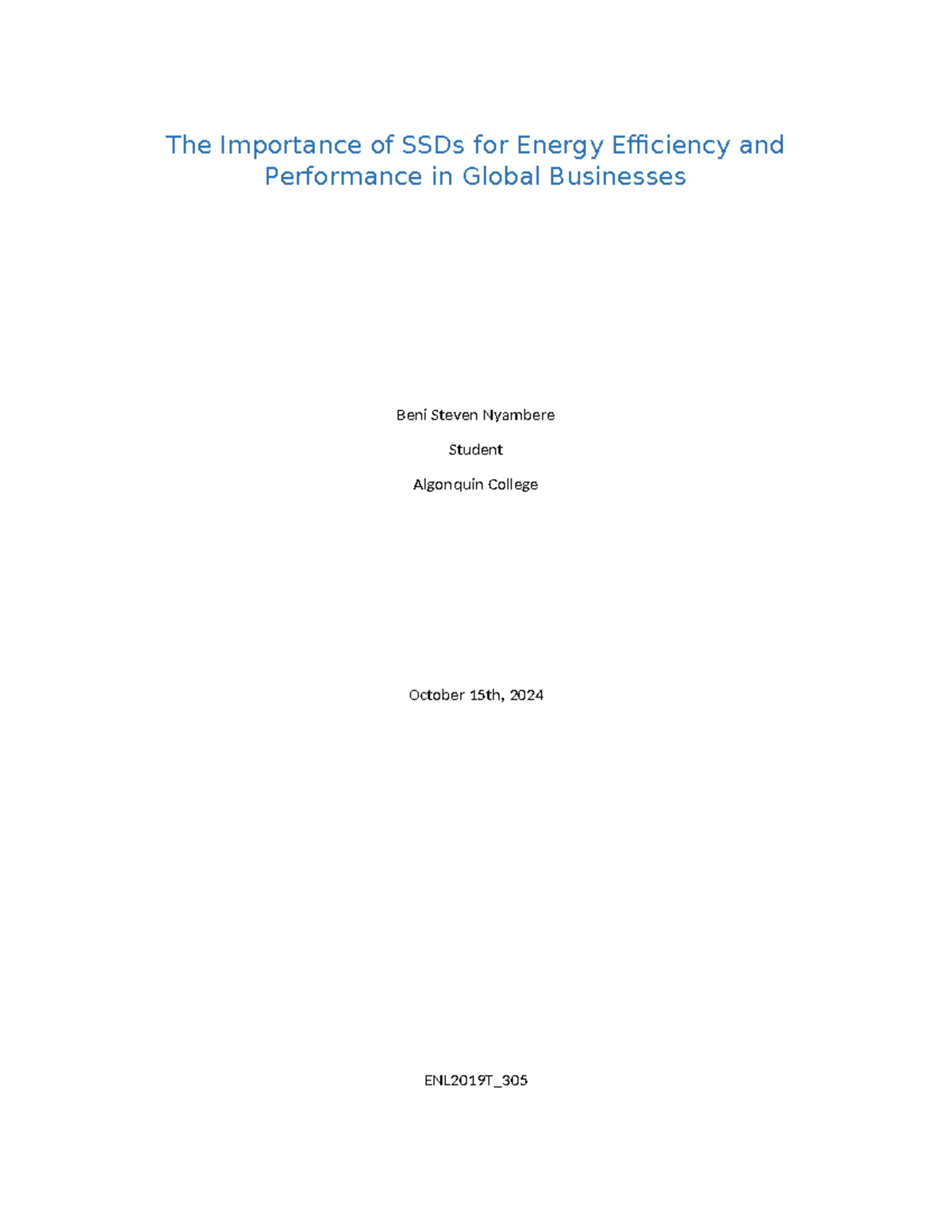 The Importance of SSDs for Energy Efficiency and Performance in Global Businesses

Beni Steven Nyambere

Student

Algonquin College

October 15th, 2024

ENL2019T_305